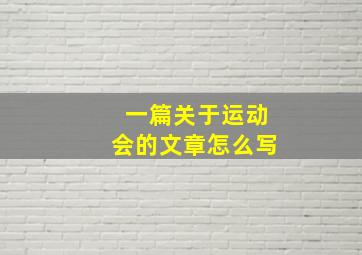 一篇关于运动会的文章怎么写